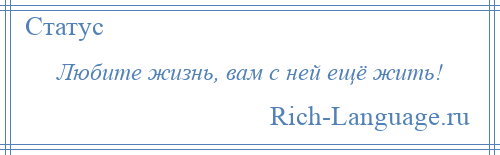 Статус

Любите жизнь, вам с ней ещё жить!

Rich-Language.ru